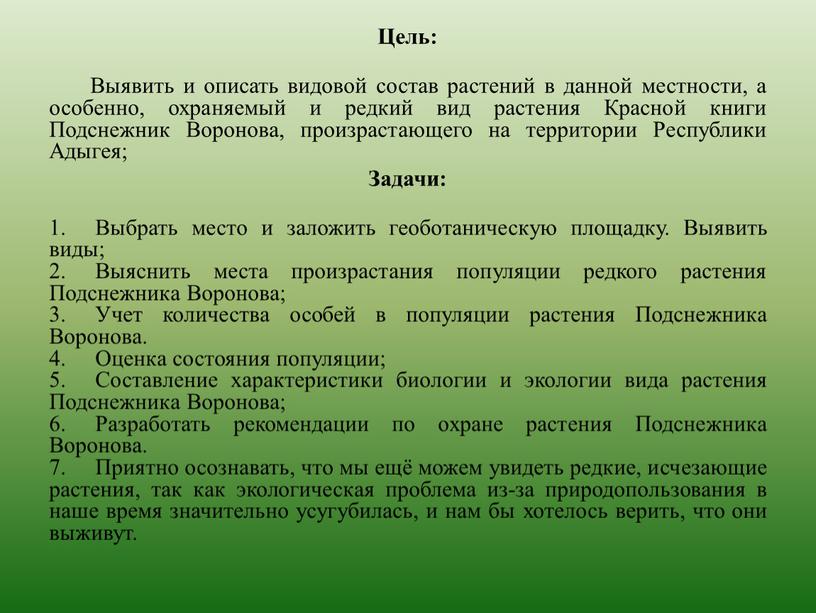 Цель:

Выявить и описать видовой состав растений в данной местности, а особенно, охраняемый и редкий вид растения Красной книги Подснежник Воронова, произрастающего на территории Республики Адыгея;

Задачи:

1. Выбрать место и заложить геоботаническую площадку. Выявить виды;
2. Выяснить места произрастания популяции редкого растения Подснежника Воронова;
3. Учет количества особей в популяции растения Подснежника Воронова.
4. Оценка состояния популяции;
5. Составление характеристики биологии и экологии вида растения Подснежника Воронова;
6. Разработать рекомендации по охране растения Подснежника Воронова.
7. Приятно осознавать, что мы ещё можем увидеть редкие, исчезающие растения, так как экологическая проблема из-за природопользования в наше время значительно усугубилась, и нам бы хотелось верить, что они выживут.